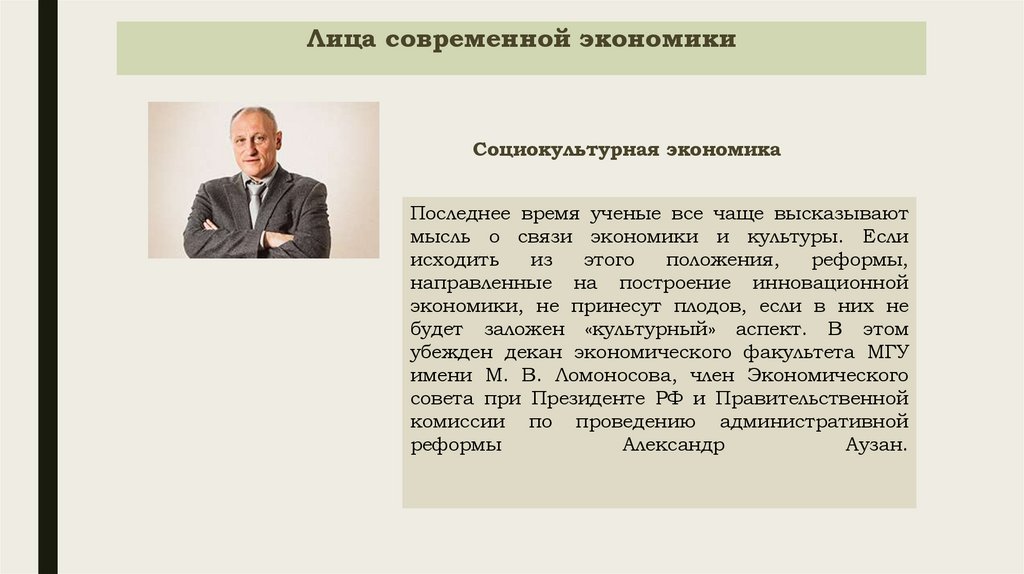 Лица современной экономики

Социокультурная экономика

Последнее время ученые все чаще высказывают мысль о связи экономики и культуры. Если исходить из этого положения, реформы, направленные на построение инновационной экономики, не принесут плодов, если в них не будет заложен «культурный» аспект. В этом убежден декан экономического факультета МГУ имени М. В. Ломоносова, член Экономического совета при Президенте РФ и Правительственной комиссии по проведению административной реформы Александр Аузан.